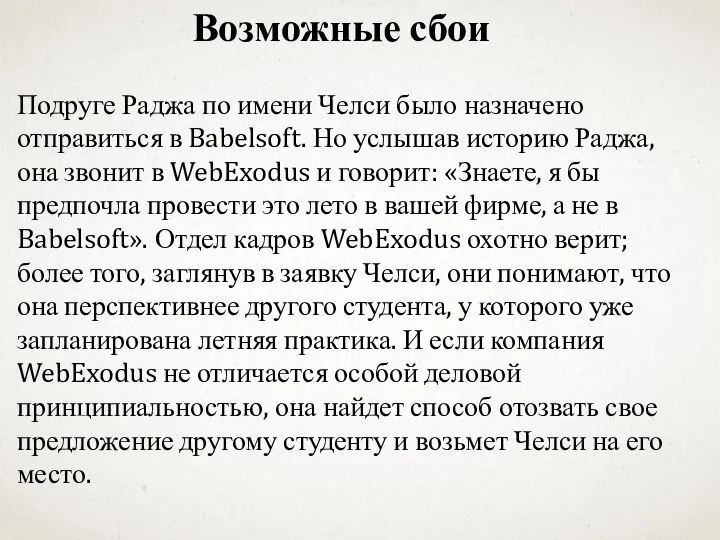 Возможные сбои

Подруге Раджа по имени Челси было назначено отправиться в Babelsoft. Но услышав историю Раджа, она звонит в WebExodus и говорит: «Знаете, я бы предпочла провести это лето в вашей фирме, а не в Babelsoft». Отдел кадров WebExodus охотно верит; более того, заглянув в заявку Челси, они понимают, что она перспективнее другого студента, у которого уже запланирована летняя практика. И если компания WebExodus не отличается особой деловой принципиальностью, она найдет способ отозвать свое предложение другому студенту и возьмет Челси на его место.